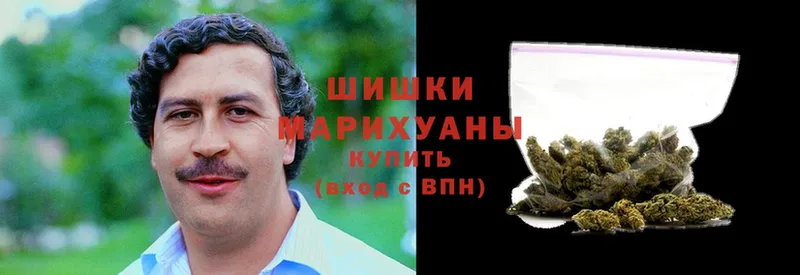 ШИШКИ МАРИХУАНЫ
КУПИТЬ
(вход с ВПН)